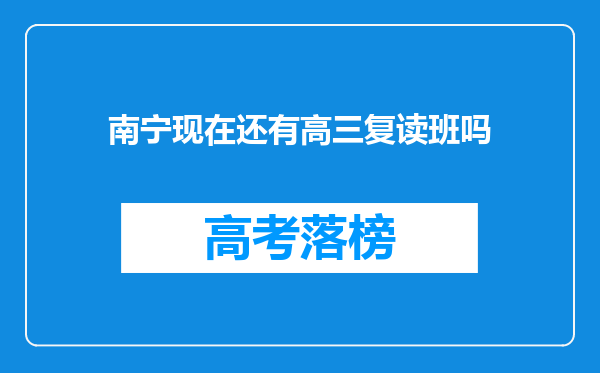 南宁现在还有高三复读班吗

高考落榜